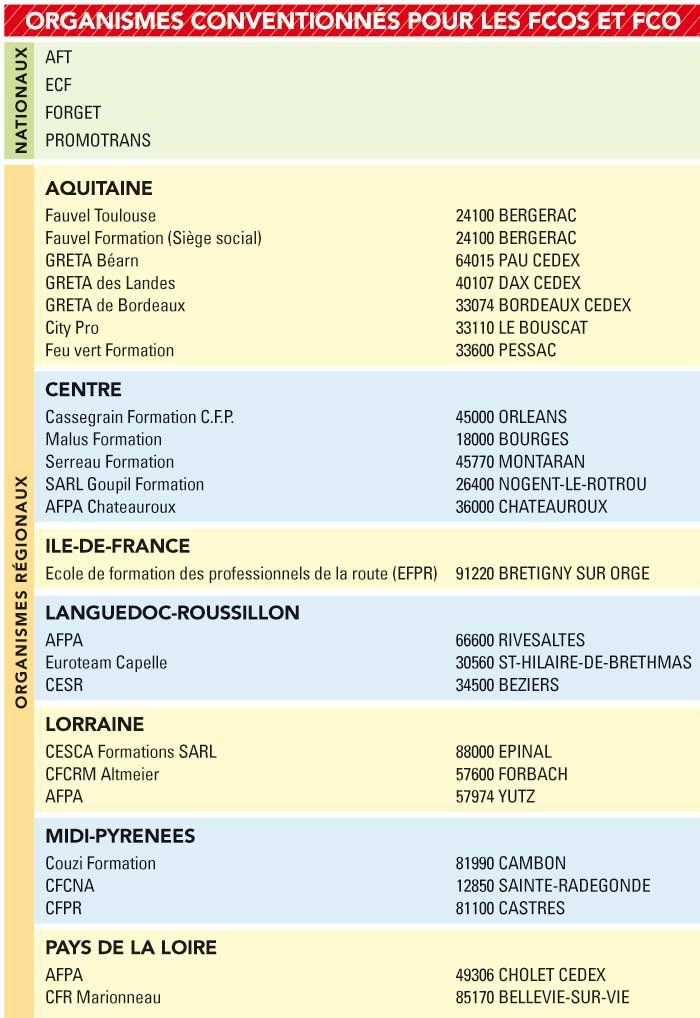 ORGANISMES CONVENTIONNÉS POUR LES FCOS ET FCO

NATIONAUX

AFT
ECF
FORGET
PROMOTRANS

ORGANISMES RÉGIONAUX

AQUITAINE

| | |
|---|---|
| Fauvel Toulouse | 24100 BERGERAC |
| Fauvel Formation (Siège social) | 24100 BERGERAC |
| GRETA Béarn | 64015 PAU CEDEX |
| GRETA des Landes | 40107 DAX CEDEX |
| GRETA de Bordeaux | 33074 BORDEAUX CEDEX |
| City Pro | 33110 LE BOUSCAT |
| Feu vert Formation | 33600 PESSAC |

CENTRE

| | |
|---|---|
| Cassegrain Formation C.F.P. | 45000 ORLEANS |
| Malus Formation | 18000 BOURGES |
| Serreau Formation | 45770 MONTARAN |
| SARL Goupil Formation | 26400 NOGENT-LE-ROTROU |
| AFPA Chateauroux | 36000 CHATEAUROUX |

ILE-DE-FRANCE

| | |
|---|---|
| Ecole de formation des professionnels de la route (EFPR) | 91220 BRETIGNY SUR ORGE |

LANGUEDOC-ROUSSILLON

| | |
|---|---|
| AFPA | 66600 RIVESALTES |
| Euroteam Capelle | 30560 ST-HILAIRE-DE-BRETHMAS |
| CESR | 34500 BEZIERS |

LORRAINE

| | |
|---|---|
| CESCA Formations SARL | 88000 EPINAL |
| CFCRM Altmeier | 57600 FORBACH |
| AFPA | 57974 YUTZ |

MIDI-PYRENEES

| | |
|---|---|
| Couzi Formation | 81990 CAMBON |
| CFCNA | 12850 SAINTE-RADEGONDE |
| CFPR | 81100 CASTRES |

PAYS DE LA LOIRE

| | |
|---|---|
| AFPA | 49306 CHOLET CEDEX |
| CFR Marionneau | 85170 BELLEVIE-SUR-VIE |